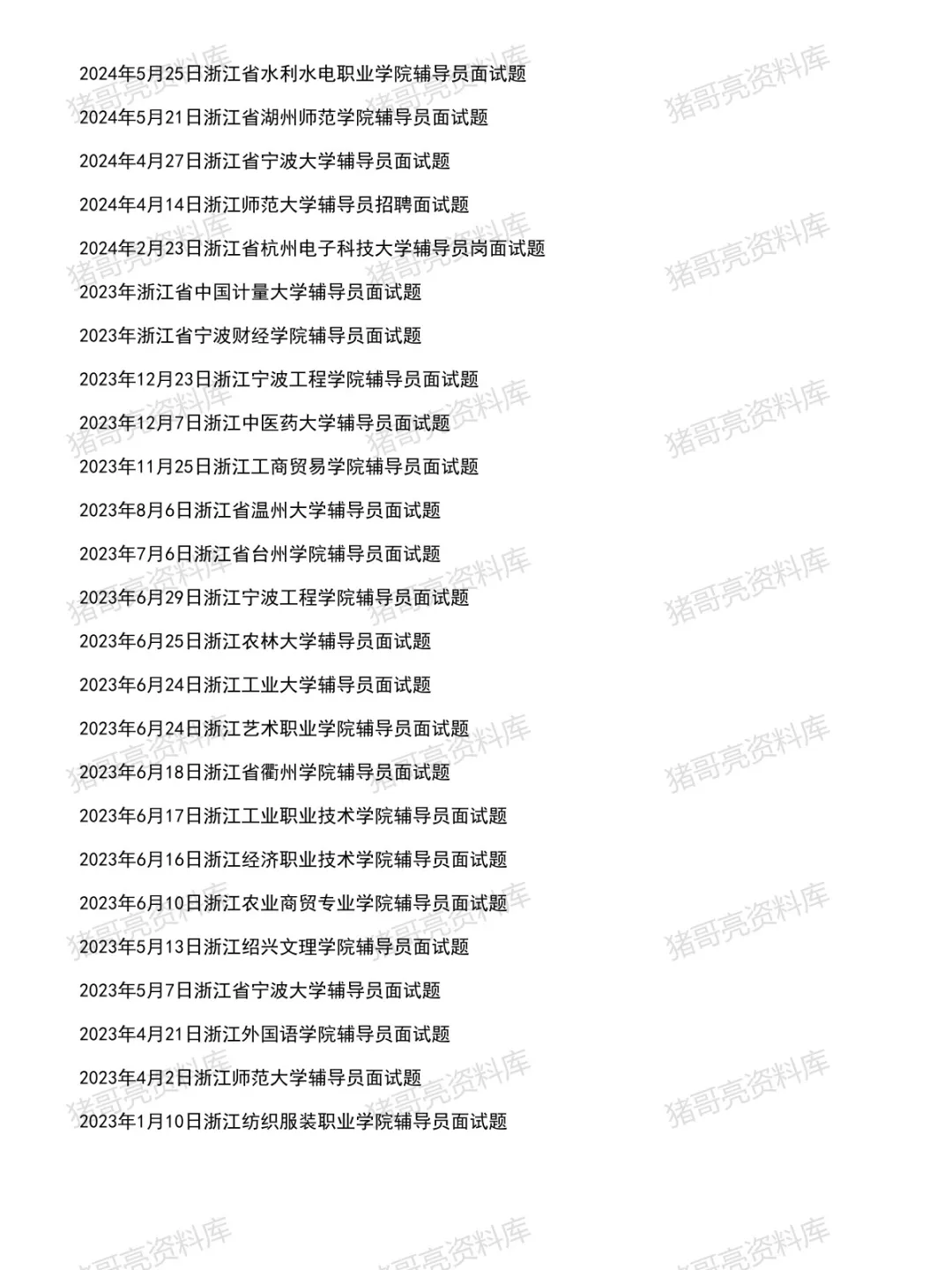 2024年5月25日浙江省水利水电职业学院辅导员面试题

2024年5月21日浙江省湖州师范学院辅导员面试题

2024年4月27日浙江省宁波大学辅导员面试题

2024年4月14日浙江师范大学辅导员招聘面试题

2024年2月23日浙江省杭州电子科技大学辅导员岗面试题

2023年浙江省中国计量大学辅导员面试题

2023年浙江省宁波财经学院辅导员面试题

2023年12月23日浙江宁波工程学院辅导员面试题

2023年12月7日浙江中医药大学辅导员面试题

2023年11月25日浙江工商贸易学院辅导员面试题

2023年8月6日浙江省温州大学辅导员面试题

2023年7月6日浙江省台州学院辅导员面试题

2023年6月29日浙江宁波工程学院辅导员面试题

2023年6月25日浙江农林大学辅导员面试题

2023年6月24日浙江工业大学辅导员面试题

2023年6月24日浙江艺术职业学院辅导员面试题

2023年6月18日浙江省衢州学院辅导员面试题

2023年6月17日浙江工业职业技术学院辅导员面试题

2023年6月16日浙江经济职业技术学院辅导员面试题

2023年6月10日浙江农业商贸专业学院辅导员面试题

2023年5月13日浙江绍兴文理学院辅导员面试题

2023年5月7日浙江省宁波大学辅导员面试题

2023年4月21日浙江外国语学院辅导员面试题

2023年4月2日浙江师范大学辅导员面试题

2023年1月10日浙江纺织服装职业学院辅导员面试题

猪哥亮资料库